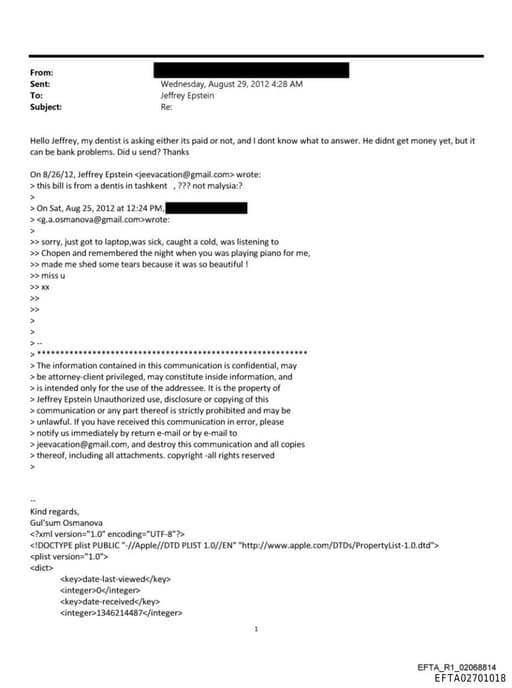 From:
Sent: Wednesday, August 29, 2012 4:28 AM
To: Jeffrey Epstein
Subject: Re:

Hello Jeffrey, my dentist is asking either its paid or not, and I dont know what to answer. He didnt get money yet, but it can be bank problems. Did u send? Thanks

On 8/26/12, Jeffrey Epstein <jeevacation@gmail.com> wrote:
> this bill is from a dentis in tashkent , ??? not malysia:?
>
> On Sat, Aug 25, 2012 at 12:24 PM,
> <g.a.osmanova@gmail.com>wrote:
>
>> sorry, just got to laptop,was sick, caught a cold, was listening to
>> Chopen and remembered the night when you was playing piano for me,
>> made me shed some tears because it was so beautiful !
>> miss u
>> xx
>>
>>
>
>
> --
> ************************************************************
> The information contained in this communication is confidential, may
> be attorney-client privileged, may constitute inside information, and
> is intended only for the use of the addressee. It is the property of
> Jeffrey Epstein Unauthorized use, disclosure or copying of this
> communication or any part thereof is strictly prohibited and may be
> unlawful. If you have received this communication in error, please
> notify us immediately by return e-mail or by e-mail to
> jeevacation@gmail.com, and destroy this communication and all copies
> thereof, including all attachments. copyright -all rights reserved
>

--
Kind regards,
Gul'sum Osmanova
<?xml version="1.0" encoding="UTF-8"?>
<!DOCTYPE plist PUBLIC "-//Apple//DTD PLIST 1.0//EN" "http://www.apple.com/DTDs/PropertyList-1.0.dtd">
<plist version="1.0">
<dict>
<key>date-last-viewed</key>
<integer>0</integer>
<key>date-received</key>
<integer>1346214487</integer>

1

EFTA_R1_02068814
EFTA02701018